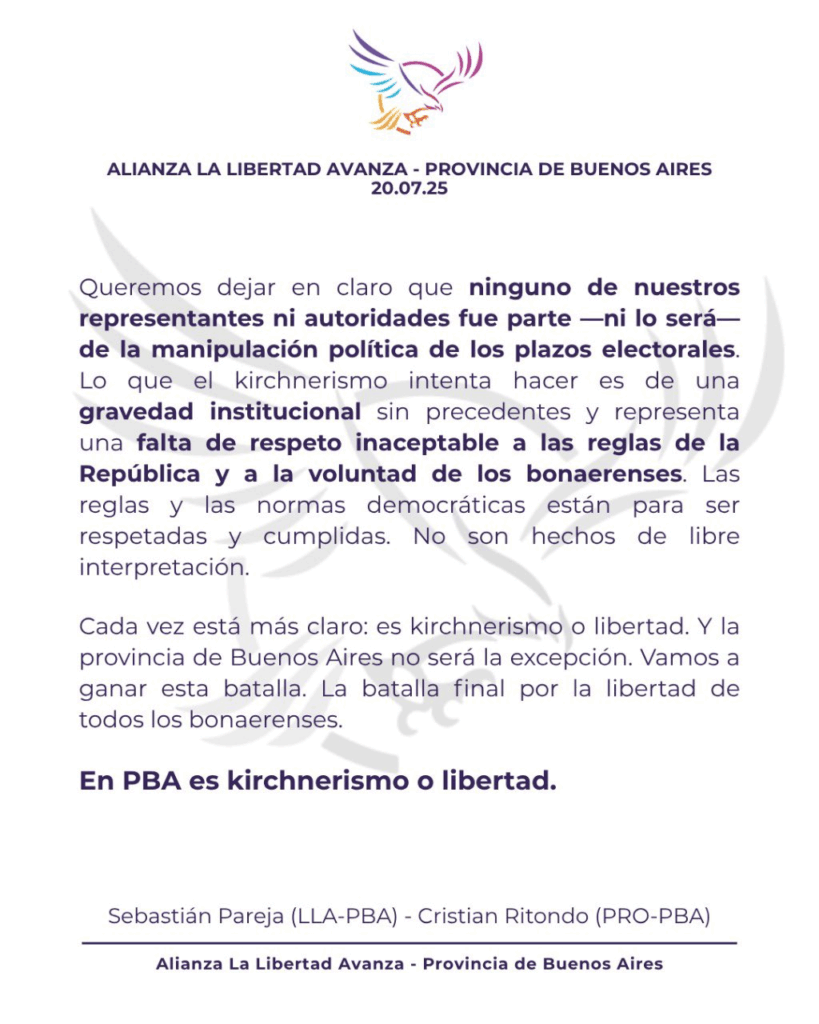 ALIANZA LA LIBERTAD AVANZA - PROVINCIA DE BUENOS AIRES
20.07.25

Queremos dejar en claro que ninguno de nuestros representantes ni autoridades fue parte —ni lo será— de la manipulación política de los plazos electorales. Lo que el kirchnerismo intenta hacer es de una gravedad institucional sin precedentes y representa una falta de respeto inaceptable a las reglas de la República y a la voluntad de los bonaerenses. Las reglas y las normas democráticas están para ser respetadas y cumplidas. No son hechos de libre interpretación.

Cada vez está más claro: es kirchnerismo o libertad. Y la provincia de Buenos Aires no será la excepción. Vamos a ganar esta batalla. La batalla final por la libertad de todos los bonaerenses.

En PBA es kirchnerismo o libertad.

Sebastián Pareja (LLA-PBA) - Cristian Ritondo (PRO-PBA)

Alianza La Libertad Avanza - Provincia de Buenos Aires